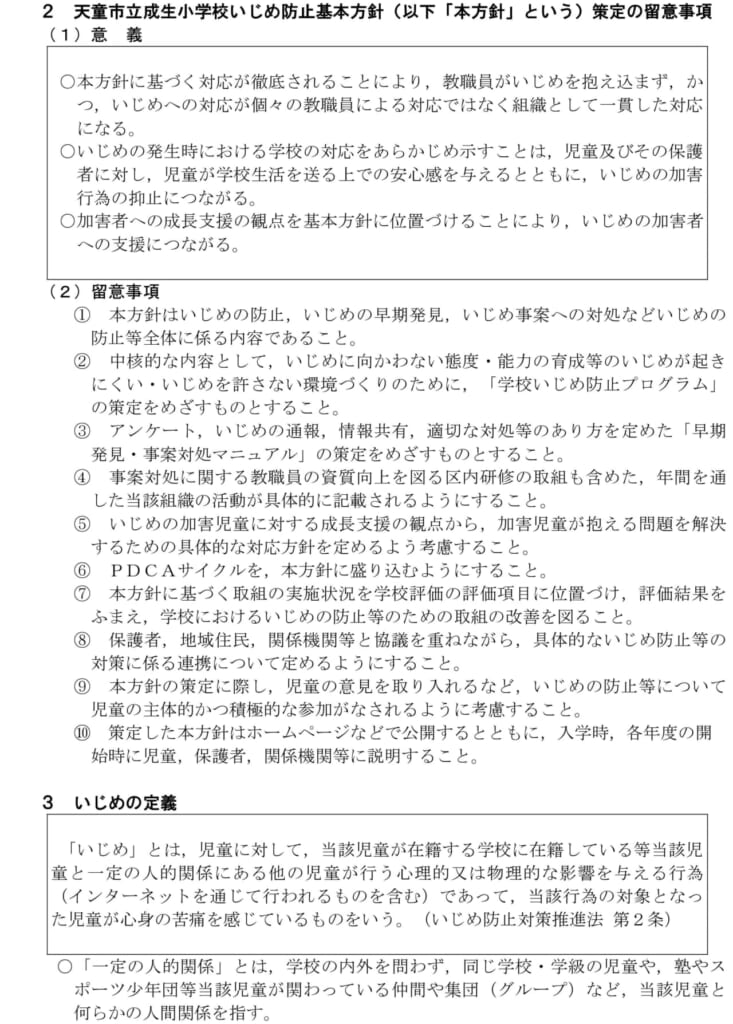 ２　天童市立成生小学校いじめ防止基本方針（以下「本方針」という）策定の留意事項
（１）意　義

○本方針に基づく対応が徹底されることにより，教職員がいじめを抱え込まず，かつ，いじめへの対応が個々の教職員による対応ではなく組織として一貫した対応になる。
○いじめの発生時における学校の対応をあらかじめ示すことは，児童及びその保護者に対し，児童が学校生活を送る上での安心感を与えるとともに，いじめの加害行為の抑止につながる。
○加害者への成長支援の観点を基本方針に位置づけることにより，いじめの加害者への支援につながる。

（２）留意事項
①　本方針はいじめの防止，いじめの早期発見，いじめ事案への対処などいじめの防止等全体に係る内容であること。
②　中核的な内容として，いじめに向かわない態度・能力の育成等のいじめが起きにくい・いじめを許さない環境づくりのために，「学校いじめ防止プログラム」の策定をめざすものとすること。
③　アンケート，いじめの通報，情報共有，適切な対処等のあり方を定めた「早期発見・事案対処マニュアル」の策定をめざすものとすること。
④　事案対処に関する教職員の資質向上を図る区内研修の取組も含めた，年間を通した当該組織の活動が具体的に記載されるようにすること。
⑤　いじめの加害児童に対する成長支援の観点から，加害児童が抱える問題を解決するための具体的な対応方針を定めるよう考慮すること。
⑥　ＰＤＣＡサイクルを，本方針に盛り込むようにすること。
⑦　本方針に基づく取組の実施状況を学校評価の評価項目に位置づけ，評価結果をふまえ，学校におけるいじめの防止等のための取組の改善を図ること。
⑧　保護者，地域住民，関係機関等と協議を重ねながら，具体的ないじめ防止等の対策に係る連携について定めるようにすること。
⑨　本方針の策定に際し，児童の意見を取り入れるなど，いじめの防止等について児童の主体的かつ積極的な参加がなされるように考慮すること。
⑩　策定した本方針はホームページなどで公開するとともに，入学時，各年度の開始時に児童，保護者，関係機関等に説明すること。

３　いじめの定義

「いじめ」とは，児童に対して，当該児童が在籍する学校に在籍している等当該児童と一定の人的関係にある他の児童が行う心理的又は物理的な影響を与える行為（インターネットを通じて行われるものを含む）であって，当該行為の対象となった児童が心身の苦痛を感じているものをいう。（いじめ防止対策推進法 第２条）

○「一定の人的関係」とは，学校の内外を問わず，同じ学校・学級の児童や，塾やスポーツ少年団等当該児童が関わっている仲間や集団（グループ）など，当該児童と何らかの人間関係を指す。